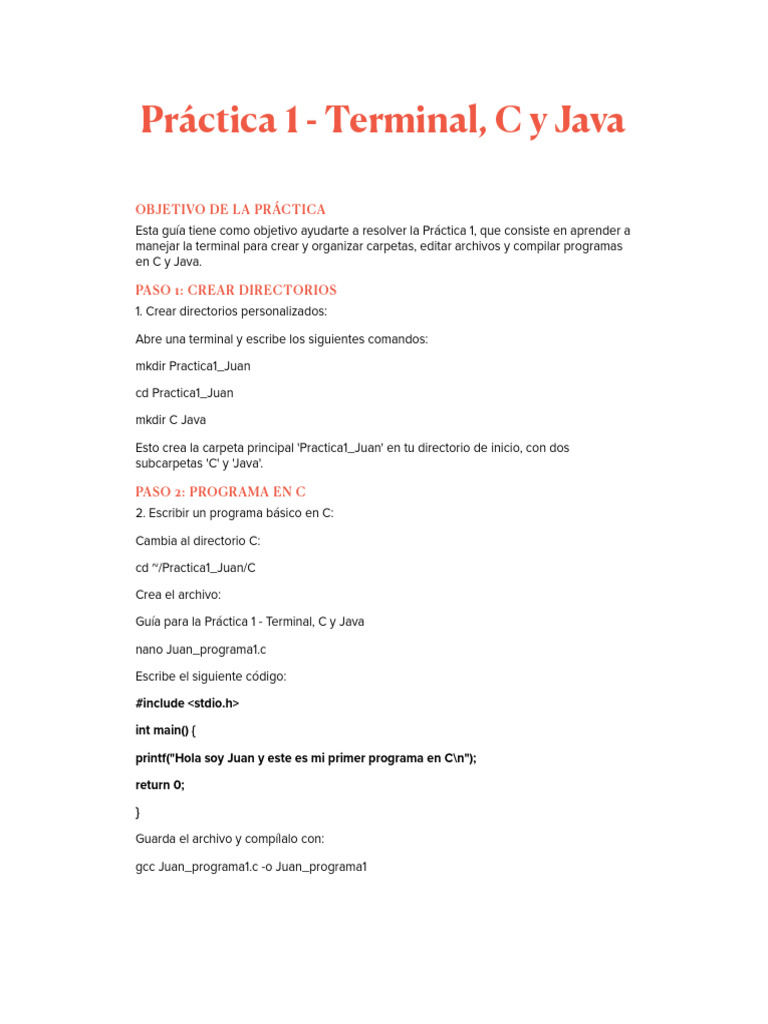 Práctica 1 - Terminal, C y Java

OBJETIVO DE LA PRÁCTICA

Esta guía tiene como objetivo ayudarte a resolver la Práctica 1, que consiste en aprender a manejar la terminal para crear y organizar carpetas, editar archivos y compilar programas en C y Java.

PASO 1: CREAR DIRECTORIOS

1. Crear directorios personalizados:

Abre una terminal y escribe los siguientes comandos:

mkdir Practica1_Juan

cd Practica1_Juan

mkdir C Java

Esto crea la carpeta principal 'Practica1_Juan' en tu directorio de inicio, con dos subcarpetas 'C' y 'Java'.

PASO 2: PROGRAMA EN C

2. Escribir un programa básico en C:

Cambia al directorio C:

cd ~/Practica1_Juan/C

Crea el archivo:

Guía para la Práctica 1 - Terminal, C y Java

nano Juan_programa1.c

Escribe el siguiente código:

#include <stdio.h>

int main() {

printf("Hola soy Juan y este es mi primer programa en C\n");

return 0;

}

Guarda el archivo y compílalo con:

gcc Juan_programa1.c -o Juan_programa1